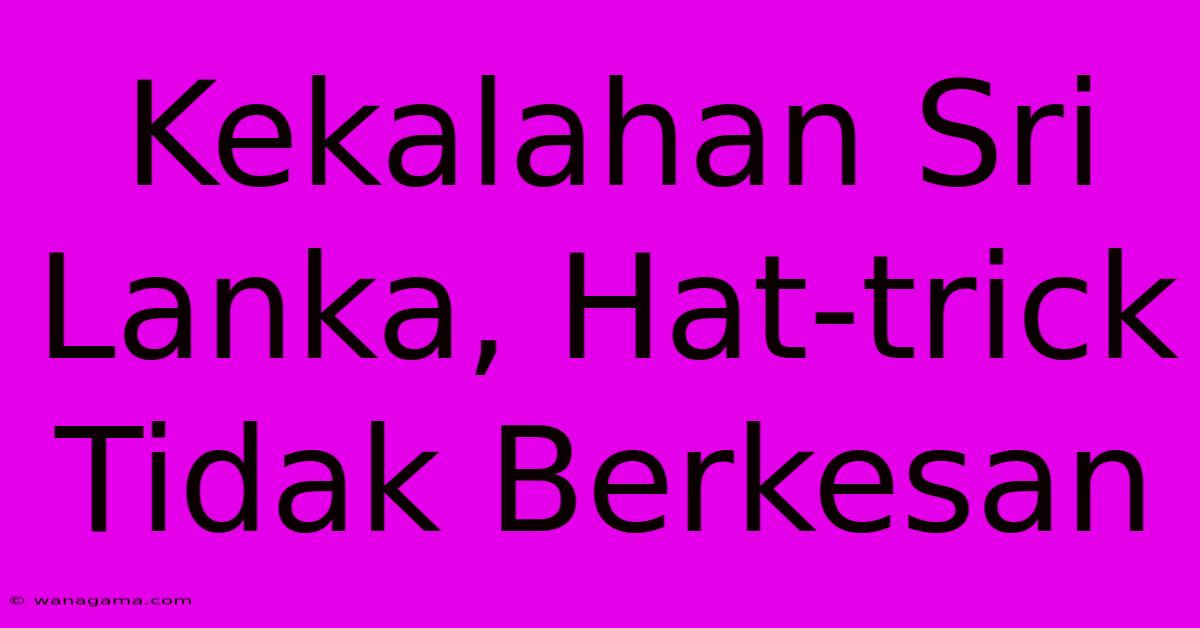 Kekalahan Sri Lanka, Hat-trick Tidak Berkesan

© wanagama.com